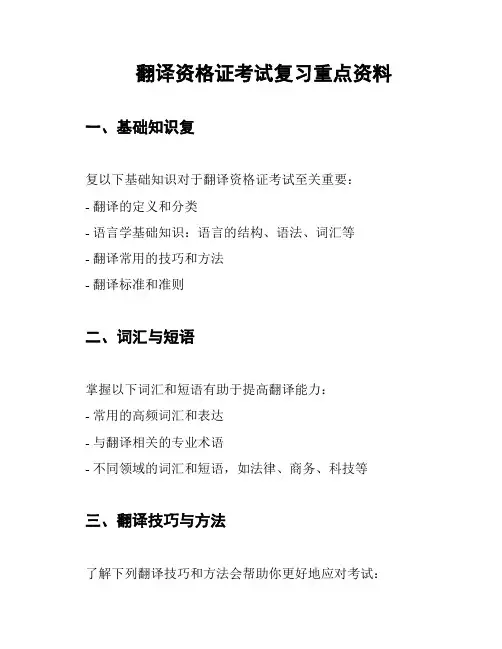 翻译资格证考试复习重点资料

一、基础知识复

复以下基础知识对于翻译资格证考试至关重要：

- 翻译的定义和分类
- 语言学基础知识：语言的结构、语法、词汇等
- 翻译常用的技巧和方法
- 翻译标准和准则

二、词汇与短语

掌握以下词汇和短语有助于提高翻译能力：

- 常用的高频词汇和表达
- 与翻译相关的专业术语
- 不同领域的词汇和短语，如法律、商务、科技等

三、翻译技巧与方法

了解下列翻译技巧和方法会帮助你更好地应对考试：